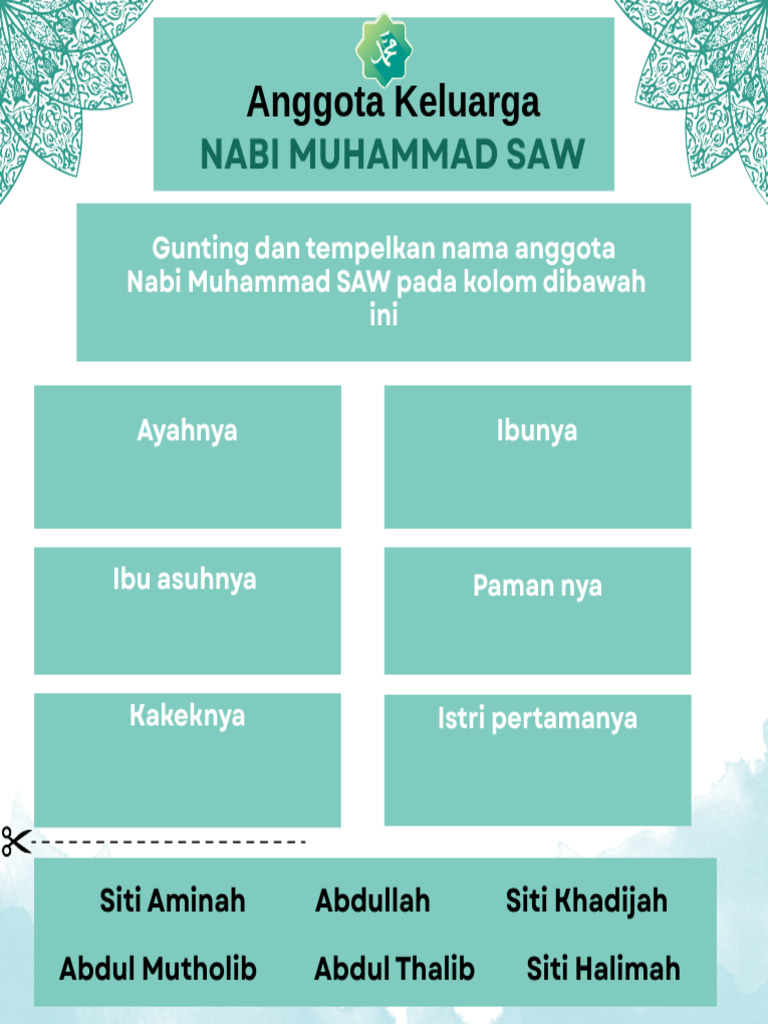 Anggota Keluarga
NABI MUHAMMAD SAW

Gunting dan tempelkan nama anggota Nabi Muhammad SAW pada kolom dibawah ini

Ayahnya

Ibunya

Ibu asuhnya

Paman nya

Kakeknya

Istri pertamanya

Siti Aminah
Abdullah
Siti Khadijah
Abdul Mutholib
Abdul Thalib
Siti Halimah